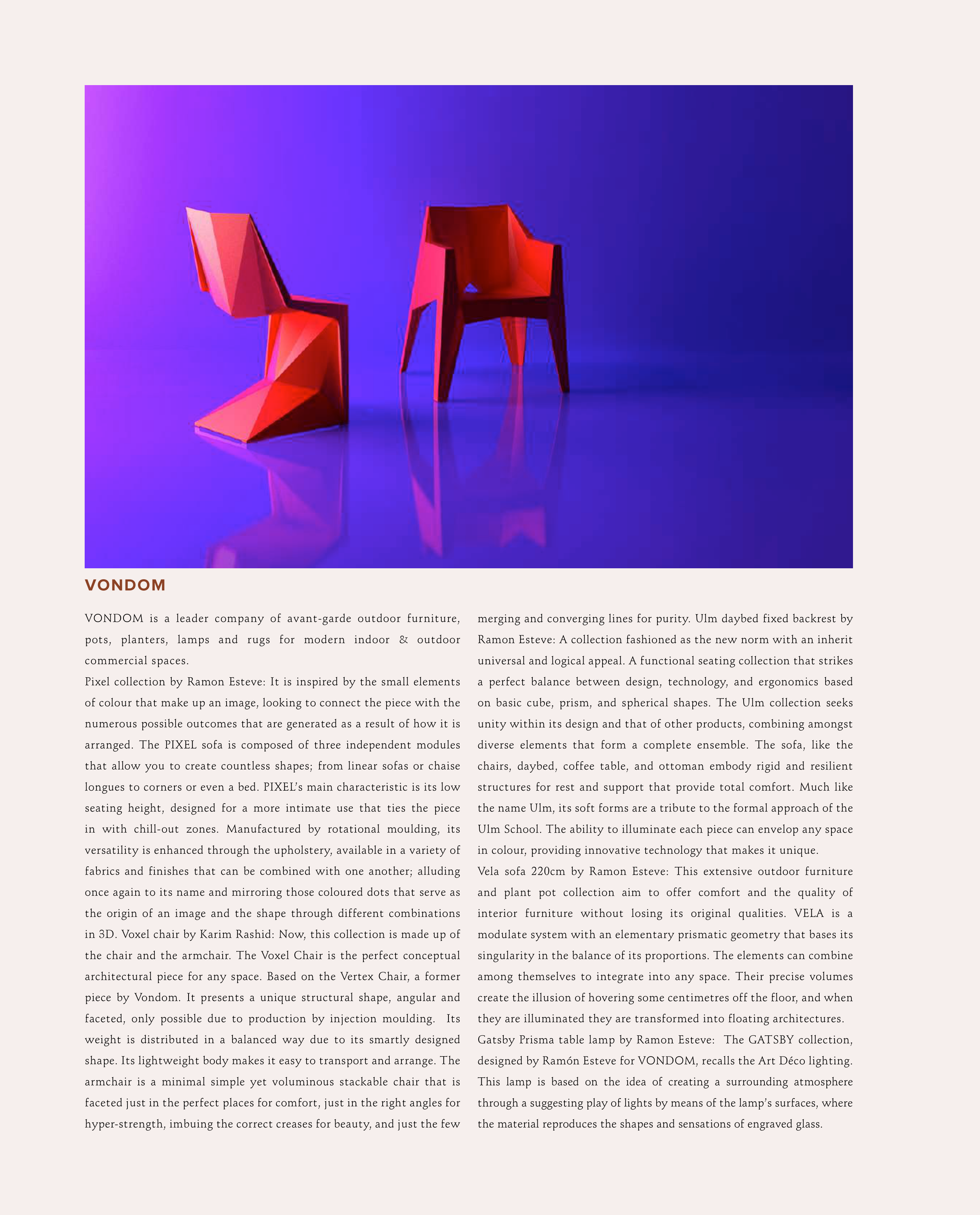 VONDOM

VONDOM is a leader company of avant-garde outdoor furniture, pots, planters, lamps and rugs for modern indoor & outdoor commercial spaces.
Pixel collection by Ramon Esteve: It is inspired by the small elements of colour that make up an image, looking to connect the piece with the numerous possible outcomes that are generated as a result of how it is arranged. The PIXEL sofa is composed of three independent modules that allow you to create countless shapes; from linear sofas or chaise longues to corners or even a bed. PIXEL's main characteristic is its low seating height, designed for a more intimate use that ties the piece in with chill-out zones. Manufactured by rotational moulding, its versatility is enhanced through the upholstery, available in a variety of fabrics and finishes that can be combined with one another; alluding once again to its name and mirroring those coloured dots that serve as the origin of an image and the shape through different combinations in 3D. Voxel chair by Karim Rashid: Now, this collection is made up of the chair and the armchair. The Voxel Chair is the perfect conceptual architectural piece for any space. Based on the Vertex Chair, a former piece by Vondom. It presents a unique structural shape, angular and faceted, only possible due to production by injection moulding. Its weight is distributed in a balanced way due to its smartly designed shape. Its lightweight body makes it easy to transport and arrange. The armchair is a minimal simple yet voluminous stackable chair that is faceted just in the perfect places for comfort, just in the right angles for hyper-strength, imbuing the correct creases for beauty, and just the few merging and converging lines for purity. Ulm daybed fixed backrest by Ramon Esteve: A collection fashioned as the new norm with an inherit universal and logical appeal. A functional seating collection that strikes a perfect balance between design, technology, and ergonomics based on basic cube, prism, and spherical shapes. The Ulm collection seeks unity within its design and that of other products, combining amongst diverse elements that form a complete ensemble. The sofa, like the chairs, daybed, coffee table, and ottoman embody rigid and resilient structures for rest and support that provide total comfort. Much like the name Ulm, its soft forms are a tribute to the formal approach of the Ulm School. The ability to illuminate each piece can envelop any space in colour, providing innovative technology that makes it unique.
Vela sofa 220cm by Ramon Esteve: This extensive outdoor furniture and plant pot collection aim to offer comfort and the quality of interior furniture without losing its original qualities. VELA is a modulate system with an elementary prismatic geometry that bases its singularity in the balance of its proportions. The elements can combine among themselves to integrate into any space. Their precise volumes create the illusion of hovering some centimetres off the floor, and when they are illuminated they are transformed into floating architectures.
Gatsby Prisma table lamp by Ramon Esteve: The GATSBY collection, designed by Ramón Esteve for VONDOM, recalls the Art Déco lighting. This lamp is based on the idea of creating a surrounding atmosphere through a suggesting play of lights by means of the lamp's surfaces, where the material reproduces the shapes and sensations of engraved glass.